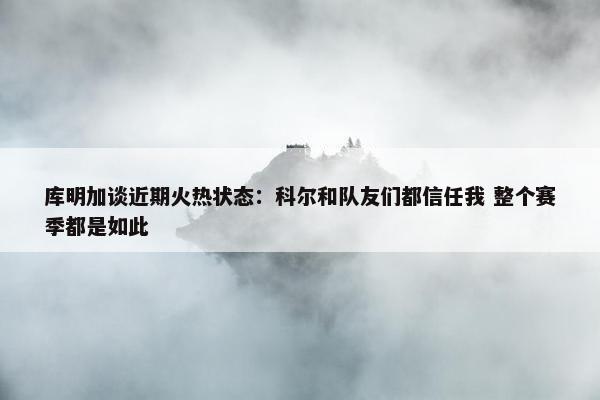 库明加谈近期火热状态：科尔和队友们都信任我 整个赛季都是如此